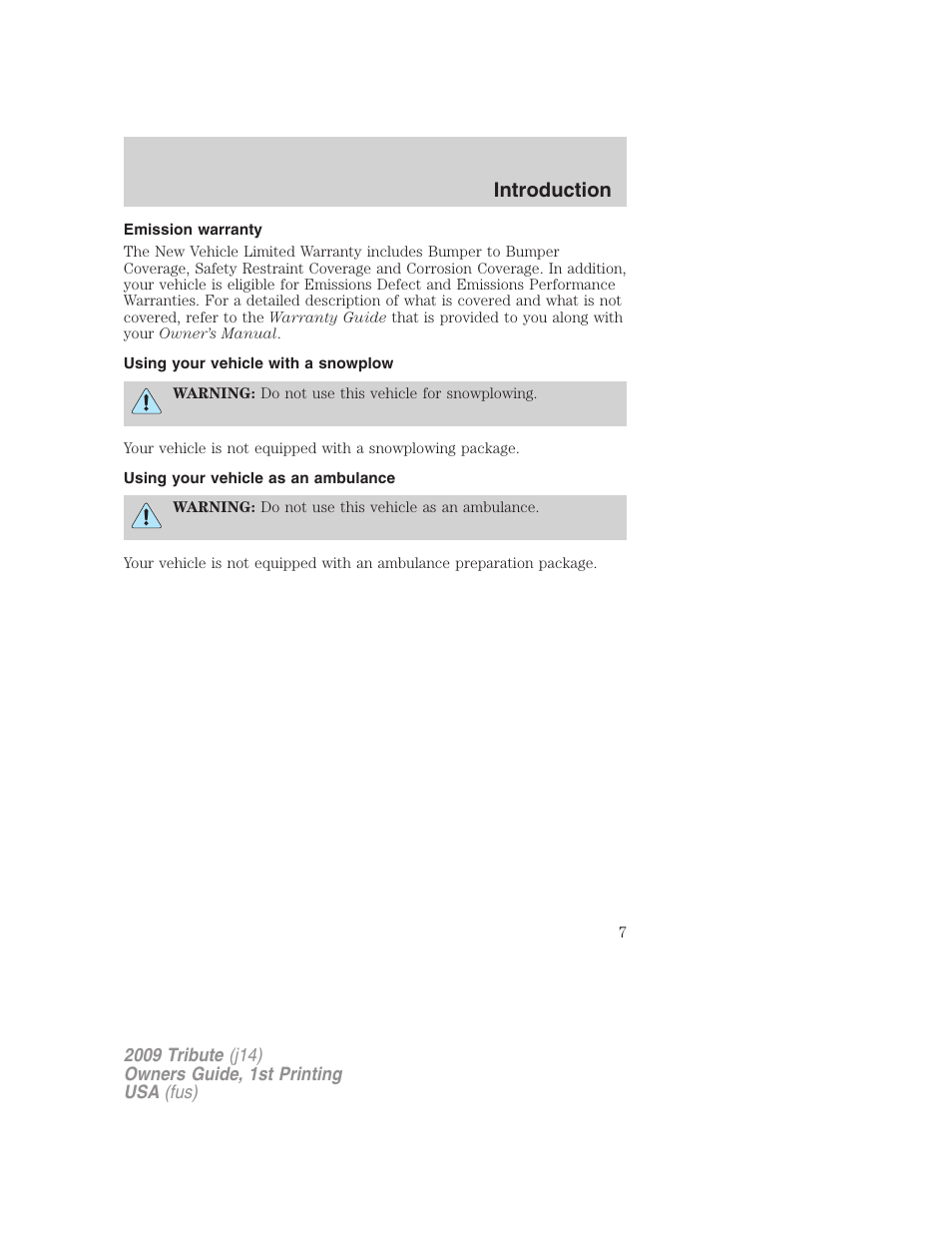 Introduction

Emission warranty

The New Vehicle Limited Warranty includes Bumper to Bumper Coverage, Safety Restraint Coverage and Corrosion Coverage. In addition, your vehicle is eligible for Emissions Defect and Emissions Performance Warranties. For a detailed description of what is covered and what is not covered, refer to the Warranty Guide that is provided to you along with your Owner's Manual.

Using your vehicle with a snowplow

WARNING: Do not use this vehicle for snowplowing.

Your vehicle is not equipped with a snowplowing package.

Using your vehicle as an ambulance

WARNING: Do not use this vehicle as an ambulance.

Your vehicle is not equipped with an ambulance preparation package.

7

2009 Tribute (j14)
Owners Guide, 1st Printing
USA (fus)